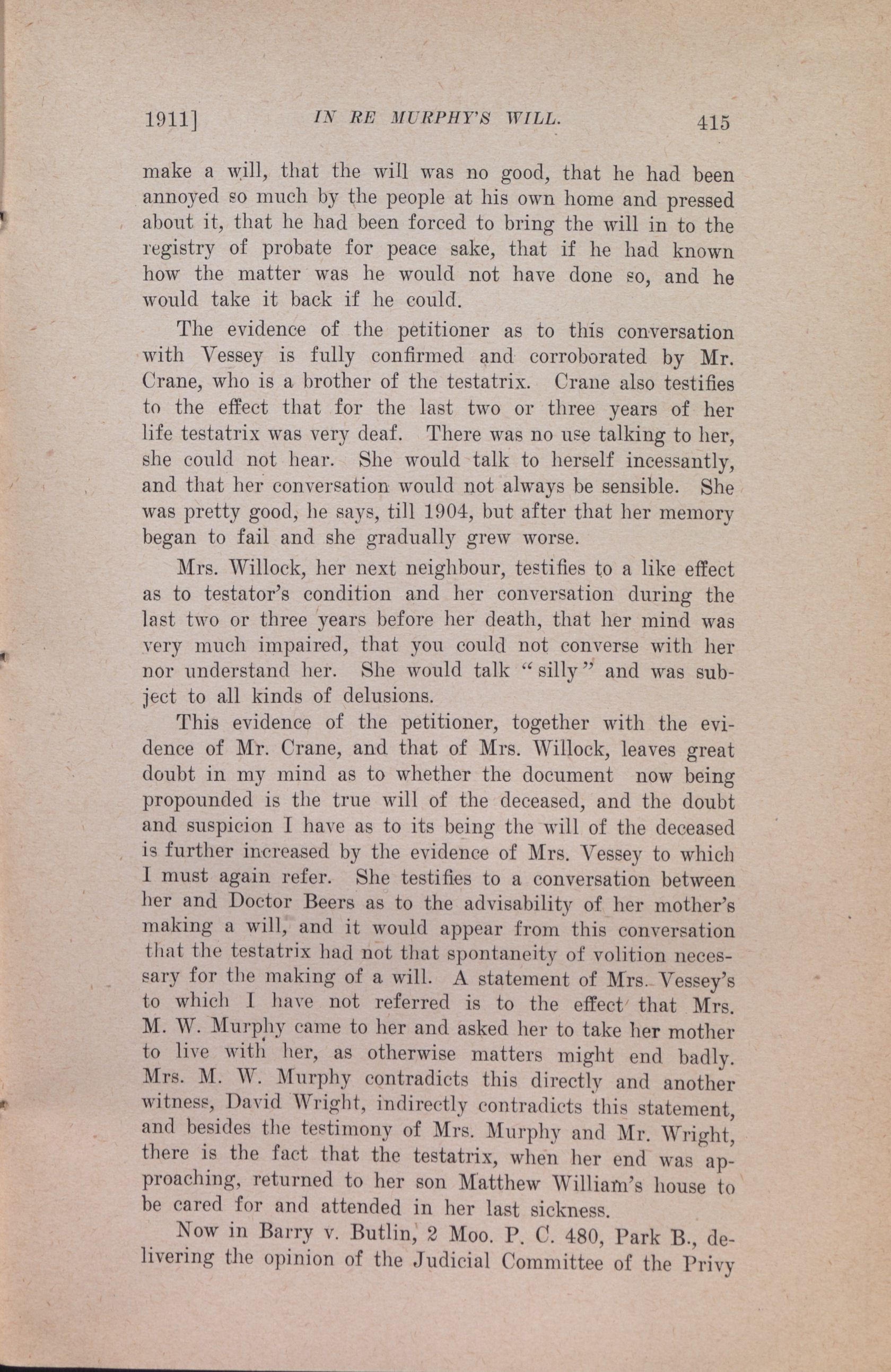 1911]   IN RE MURPHY'S WILL.   415

make a will, that the will was no good, that he had been annoyed so much by the people at his own home and pressed about it, that he had been forced to bring the will in to the registry of probate for peace sake, that if he had known how the matter was he would not have done so, and he would take it back if he could.

The evidence of the petitioner as to this conversation with Vessey is fully confirmed and corroborated by Mr. Crane, who is a brother of the testatrix. Crane also testifies to the effect that for the last two or three years of her life testatrix was very deaf. There was no use talking to her, she could not hear. She would talk to herself incessantly, and that her conversation would not always be sensible. She was pretty good, he says, till 1904, but after that her memory began to fail and she gradually grew worse.

Mrs. Willock, her next neighbour, testifies to a like effect as to testator's condition and her conversation during the last two or three years before her death, that her mind was very much impaired, that you could not converse with her nor understand her. She would talk "silly" and was subject to all kinds of delusions.

This evidence of the petitioner, together with the evidence of Mr. Crane, and that of Mrs. Willock, leaves great doubt in my mind as to whether the document now being propounded is the true will of the deceased, and the doubt and suspicion I have as to its being the will of the deceased is further increased by the evidence of Mrs. Vessey to which I must again refer. She testifies to a conversation between her and Doctor Beers as to the advisability of her mother's making a will, and it would appear from this conversation that the testatrix had not that spontaneity of volition necessary for the making of a will. A statement of Mrs. Vessey's to which I have not referred is to the effect that Mrs. M. W. Murphy came to her and asked her to take her mother to live with her, as otherwise matters might end badly. Mrs. M. W. Murphy contradicts this directly and another witness, David Wright, indirectly contradicts this statement, and besides the testimony of Mrs. Murphy and Mr. Wright, there is the fact that the testatrix, when her end was approaching, returned to her son Matthew William's house to be cared for and attended in her last sickness.

Now in Barry v. Butlin, 2 Moo. P. C. 480, Park B., delivering the opinion of the Judicial Committee of the Privy